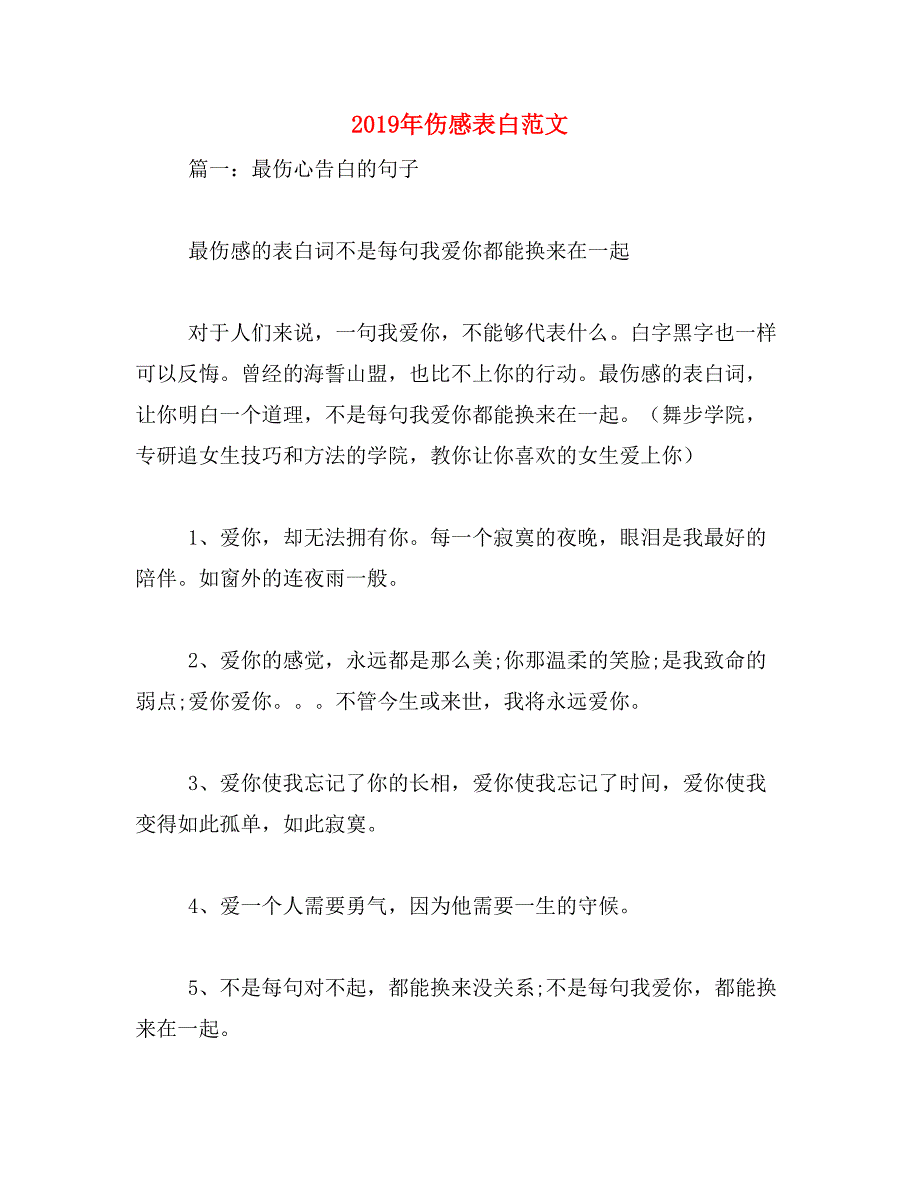 2019年伤感表白范文

篇一：最伤心告白的句子

最伤感的表白词不是每句我爱你都能换来在一起

对于人们来说，一句我爱你，不能够代表什么。白字黑字也一样可以反悔。曾经的海誓山盟，也比不上你的行动。最伤感的表白词，让你明白一个道理，不是每句我爱你都能换来在一起。（舞步学院，专研追女生技巧和方法的学院，教你让你喜欢的女生爱上你）

1、爱你，却无法拥有你。每一个寂寞的夜晚，眼泪是我最好的陪伴。如窗外的连夜雨一般。

2、爱你的感觉，永远都是那么美;你那温柔的笑脸;是我致命的弱点;爱你爱你。。。不管今生或来世，我将永远爱你。

3、爱你使我忘记了你的长相，爱你使我忘记了时间，爱你使我变得如此孤单，如此寂寞。

4、爱一个人需要勇气，因为他需要一生的守候。

5、不是每句对不起，都能换来没关系;不是每句我爱你，都能换来在一起。